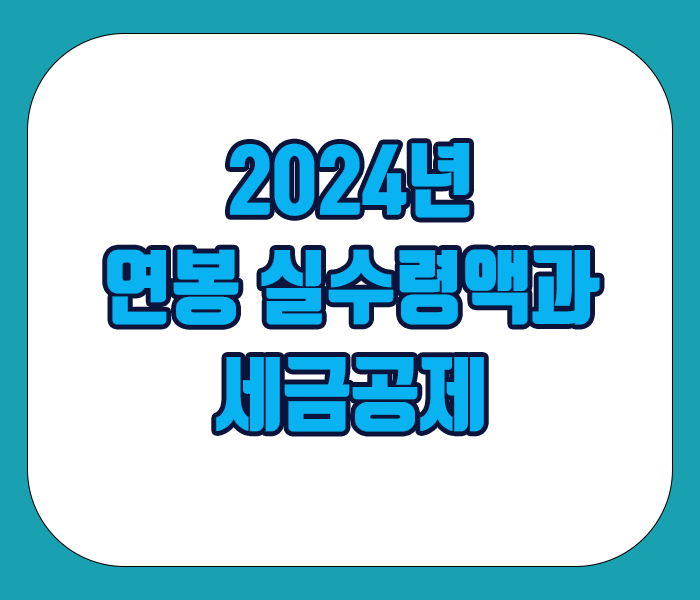 2024년
연봉 실수령액과
세금공제